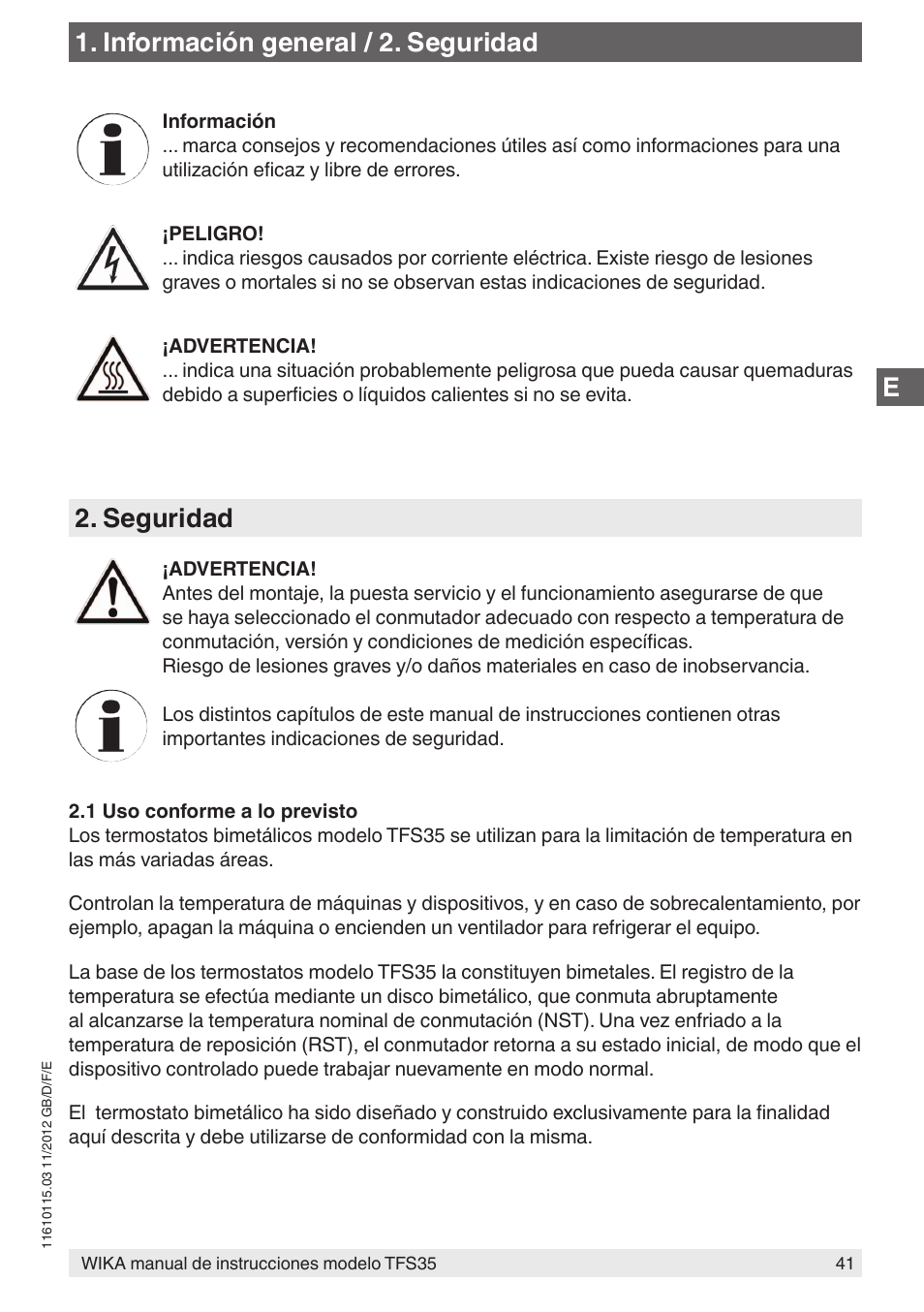 1. Información general / 2. Seguridad

Información
... marca consejos y recomendaciones útiles así como informaciones para una utilización eficaz y libre de errores.

¡PELIGRO!
... indica riesgos causados por corriente eléctrica. Existe riesgo de lesiones graves o mortales si no se observan estas indicaciones de seguridad.

¡ADVERTENCIA!
... indica una situación probablemente peligrosa que pueda causar quemaduras debido a superficies o líquidos calientes si no se evita.

E

2. Seguridad

¡ADVERTENCIA!
Antes del montaje, la puesta servicio y el funcionamiento asegurarse de que se haya seleccionado el conmutador adecuado con respecto a temperatura de conmutación, versión y condiciones de medición específicas.
Riesgo de lesiones graves y/o daños materiales en caso de inobservancia.

Los distintos capítulos de este manual de instrucciones contienen otras importantes indicaciones de seguridad.

2.1 Uso conforme a lo previsto
Los termostatos bimetálicos modelo TFS35 se utilizan para la limitación de temperatura en las más variadas áreas.

Controlan la temperatura de máquinas y dispositivos, y en caso de sobrecalentamiento, por ejemplo, apagan la máquina o encienden un ventilador para refrigerar el equipo.

La base de los termostatos modelo TFS35 la constituyen bimetales. El registro de la temperatura se efectúa mediante un disco bimetálico, que conmuta abruptamente al alcanzarse la temperatura nominal de conmutación (NST). Una vez enfriado a la temperatura de reposición (RST), el conmutador retorna a su estado inicial, de modo que el dispositivo controlado puede trabajar nuevamente en modo normal.

El termostato bimetálico ha sido diseñado y construido exclusivamente para la finalidad aquí descrita y debe utilizarse de conformidad con la misma.

11610115.03 11/2012 GB/D/F/E

WIKA manual de instrucciones modelo TFS35 41